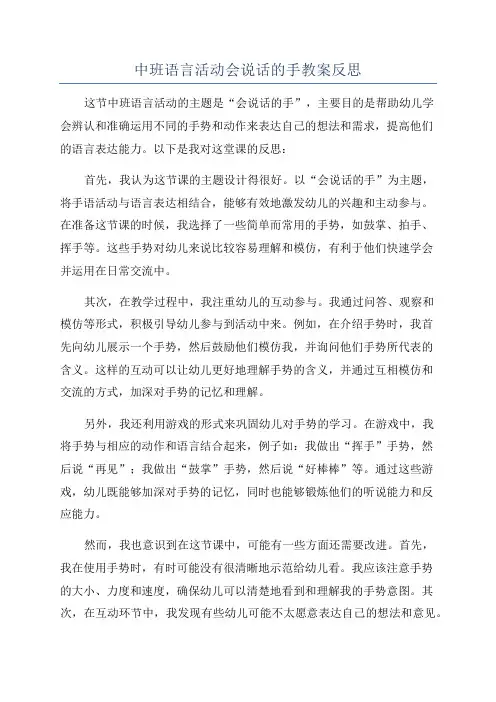 中班语言活动会说话的手教案反思

这节中班语言活动的主题是“会说话的手”，主要目的是帮助幼儿学会辨认和准确运用不同的手势和动作来表达自己的想法和需求，提高他们的语言表达能力。以下是我对这堂课的反思：

首先，我认为这节课的主题设计得很好。以“会说话的手”为主题，将手语活动与语言表达相结合，能够有效地激发幼儿的兴趣和主动参与。在准备这节课的时候，我选择了一些简单而常用的手势，如鼓掌、拍手、挥手等。这些手势对幼儿来说比较容易理解和模仿，有利于他们快速学会并运用在日常交流中。

其次，在教学过程中，我注重幼儿的互动参与。我通过问答、观察和模仿等形式，积极引导幼儿参与到活动中来。例如，在介绍手势时，我首先向幼儿展示一个手势，然后鼓励他们模仿我，并询问他们手势所代表的含义。这样的互动可以让幼儿更好地理解手势的含义，并通过互相模仿和交流的方式，加深对手势的记忆和理解。

另外，我还利用游戏的形式来巩固幼儿对手势的学习。在游戏中，我将手势与相应的动作和语言结合起来，例子如：我做出“挥手”手势，然后说“再见”；我做出“鼓掌”手势，然后说“好棒棒”等。通过这些游戏，幼儿既能够加深对手势的记忆，同时也能够锻炼他们的听说能力和反应能力。

然而，我也意识到在这节课中，可能有一些方面还需要改进。首先，我在使用手势时，有时可能没有很清晰地示范给幼儿看。我应该注意手势的大小、力度和速度，确保幼儿可以清楚地看到和理解我的手势意图。其次，在互动环节中，我发现有些幼儿可能不太愿意表达自己的想法和意见。